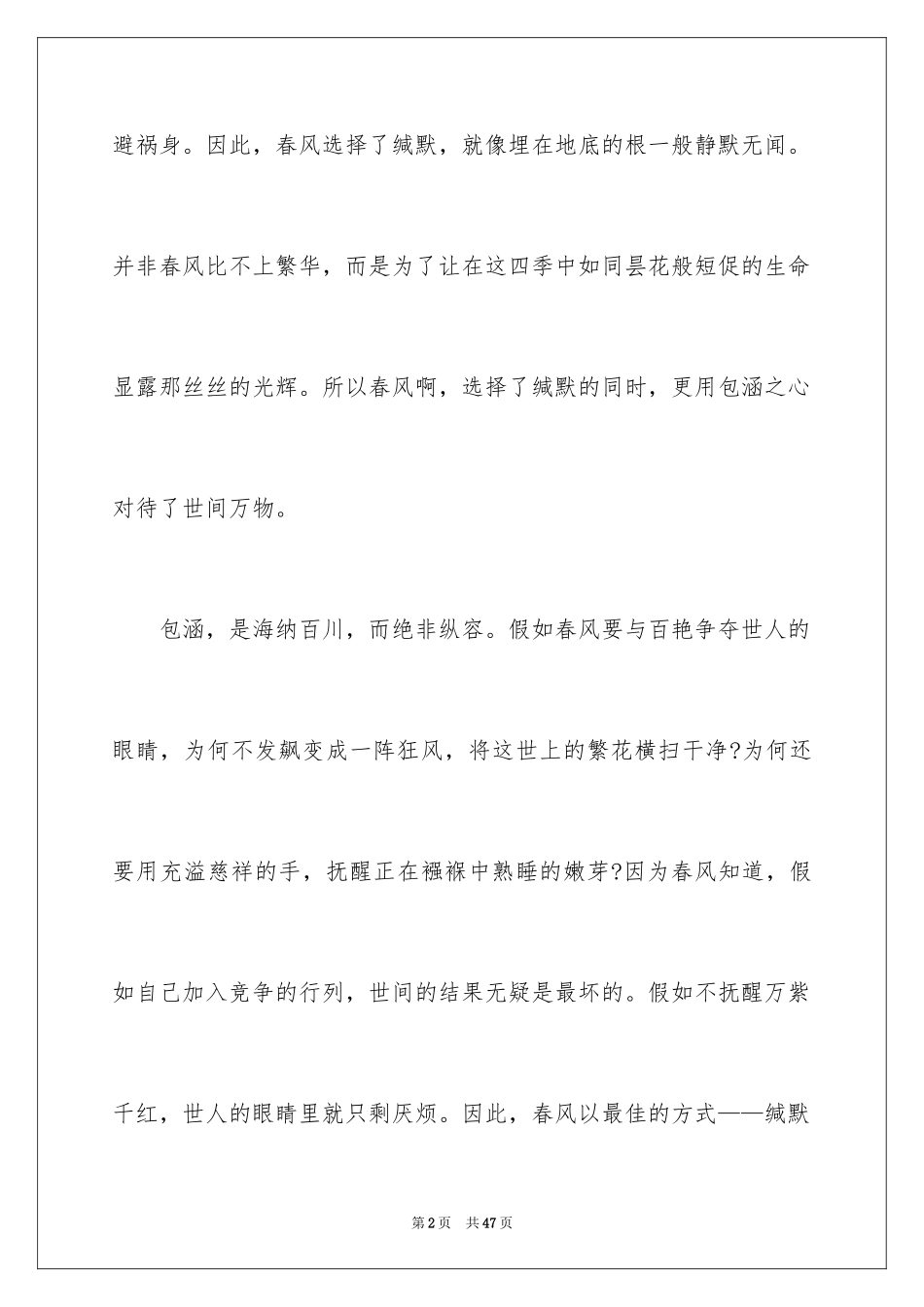 避祸身。因此，春风选择了缄默，就像埋在地底的根一般静默无闻。并非春风比不上繁华，而是为了让在这四季中如同昙花般短促的生命显露那丝丝的光辉。所以春风啊，选择了缄默的同时，更用包涵之心对待了世间万物。

包涵，是海纳百川，而绝非纵容。假如春风要与百艳争夺世人的眼睛，为何不发飙变成一阵狂风，将这世上的繁花横扫干净?为何还要用充溢慈祥的手，抚醒正在襁褓中熟睡的嫩芽?因为春风知道，假如自己加入竞争的行列，世间的结果无疑是最坏的。假如不抚醒万紫千红，世人的眼睛里就只剩厌烦。因此，春风以最佳的方式——缄默

第2页 共47页